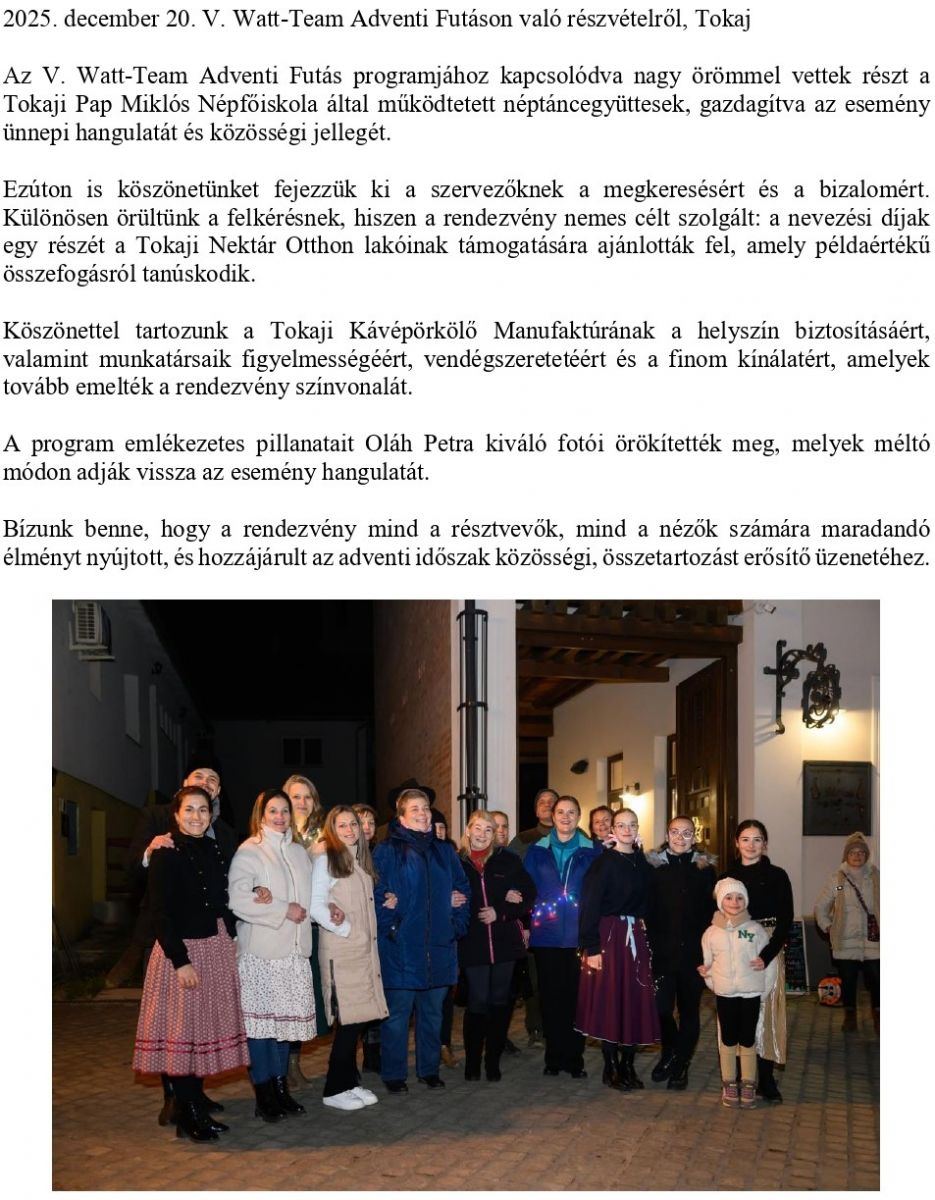 2025. december 20. V. Watt-Team Adventi Futáson való részvételről, Tokaj

Az V. Watt-Team Adventi Futás programjához kapcsolódva nagy örömmel vettek részt a Tokaji Pap Miklós Népfőiskola által működtetett néptáncegyüttesek, gazdagítva az esemény ünnepi hangulatát és közösségi jellegét.

Ezúton is köszönetünket fejezzük ki a szervezőknek a megkeresésért és a bizalomért. Különösen örültünk a felkérésnek, hiszen a rendezvény nemes célt szolgált: a nevezési díjak egy részét a Tokaji Nektár Otthon lakóinak támogatására ajánlották fel, amely példaértékű összefogásról tanúskodik.

Köszönettel tartozunk a Tokaji Kávépörkölő Manufaktúrának a helyszín biztosításáért, valamint munkatársaik figyelmességéért, vendégszeretetéért és a finom kínálatért, amelyek tovább emelték a rendezvény színvonalát.

A program emlékezetes pillanatait Oláh Petra kiváló fotói örökítették meg, melyek méltó módon adják vissza az esemény hangulatát.

Bízunk benne, hogy a rendezvény mind a résztvevők, mind a nézők számára maradandó élményt nyújtott, és hozzájárult az adventi időszak közösségi, összetartozást erősítő üzenetéhez.

NY